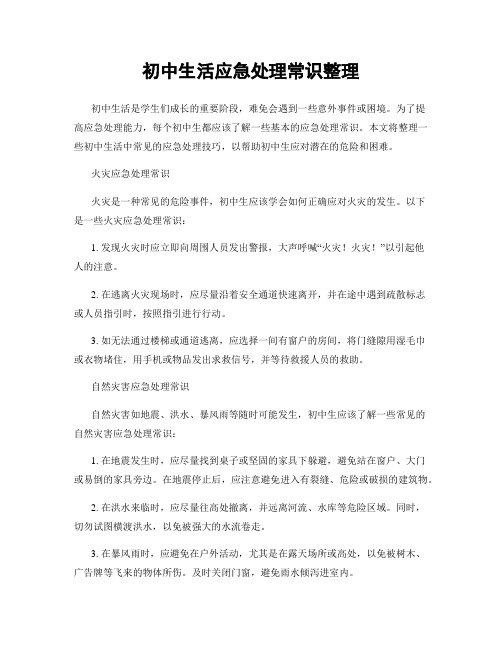 初中生活应急处理常识整理

初中生活是学生们成长的重要阶段，难免会遇到一些意外事件或困境。为了提高应急处理能力，每个初中生都应该了解一些基本的应急处理常识。本文将整理一些初中生活中常见的应急处理技巧，以帮助初中生应对潜在的危险和困难。

火灾应急处理常识

火灾是一种常见的危险事件，初中生应该学会如何正确应对火灾的发生。以下是一些火灾应急处理常识：

1. 发现火灾时应立即向周围人员发出警报，大声呼喊“火灾！火灾！”以引起他人的注意。

2. 在逃离火灾现场时，应尽量沿着安全通道快速离开，并在途中遇到疏散标志或人员指引时，按照指引进行行动。

3. 如无法通过楼梯或通道逃离，应选择一间有窗户的房间，将门缝隙用湿毛巾或衣物堵住，用手机或物品发出求救信号，并等待救援人员的救助。

自然灾害应急处理常识

自然灾害如地震、洪水、暴风雨等随时可能发生，初中生应该了解一些常见的自然灾害应急处理常识：

1. 在地震发生时，应尽量找到桌子或坚固的家具下躲避，避免站在窗户、大门或易倒的家具旁边。在地震停止后，应注意避免进入有裂缝、危险或破损的建筑物。

2. 在洪水来临时，应尽量往高处撤离，并远离河流、水库等危险区域。同时，切勿试图横渡洪水，以免被强大的水流卷走。

3. 在暴风雨时，应避免在户外活动，尤其是在露天场所或高处，以免被树木、广告牌等飞来的物体所伤。及时关闭门窗，避免雨水倾泻进室内。